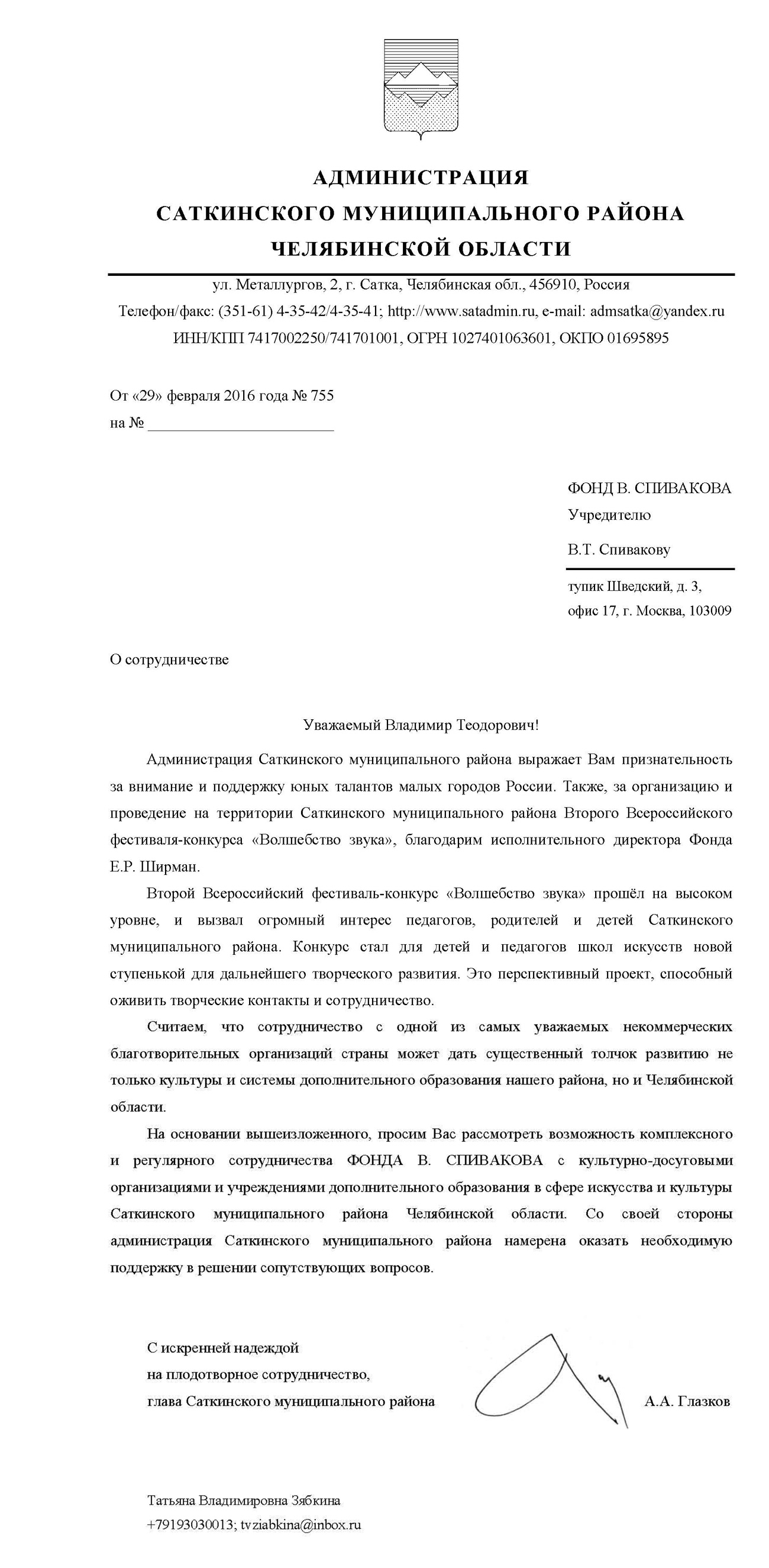 АДМИНИСТРАЦИЯ
САТКИНСКОГО МУНИЦИПАЛЬНОГО РАЙОНА
ЧЕЛЯБИНСКОЙ ОБЛАСТИ

ул. Металлургов, 2, г. Сатка, Челябинская обл., 456910, Россия
Телефон/факс: (351-61) 4-35-42/4-35-41; http://www.satadmin.ru, e-mail: admsatka@yandex.ru
ИНН/КПП 7417002250/741701001, ОГРН 1027401063601, ОКПО 01695895

От «29» февраля 2016 года № 755
на № ______________________

ФОНД В. СПИВАКОВА
Учредителю
В.Т. Спивакову

тупик Шведский, д. 3,
офис 17, г. Москва, 103009

О сотрудничестве

Уважаемый Владимир Теодорович!

Администрация Саткинского муниципального района выражает Вам признательность за внимание и поддержку юных талантов малых городов России. Также, за организацию и проведение на территории Саткинского муниципального района Второго Всероссийского фестиваля-конкурса «Волшебство звука», благодарим исполнительного директора Фонда Е.Р. Ширман.

Второй Всероссийский фестиваль-конкурс «Волшебство звука» прошёл на высоком уровне, и вызвал огромный интерес педагогов, родителей и детей Саткинского муниципального района. Конкурс стал для детей и педагогов школ искусств новой ступенькой для дальнейшего творческого развития. Это перспективный проект, способный оживить творческие контакты и сотрудничество.

Считаем, что сотрудничество с одной из самых уважаемых некоммерческих благотворительных организаций страны может дать существенный толчок развитию не только культуры и системы дополнительного образования нашего района, но и Челябинской области.

На основании вышеизложенного, просим Вас рассмотреть возможность комплексного и регулярного сотрудничества ФОНДА В. СПИВАКОВА с культурно-досуговыми организациями и учреждениями дополнительного образования в сфере искусства и культуры Саткинского муниципального района Челябинской области. Со своей стороны администрация Саткинского муниципального района намерена оказать необходимую поддержку в решении сопутствующих вопросов.

С искренней надеждой
на плодотворное сотрудничество,
глава Саткинского муниципального района А.А. Глазков

Татьяна Владимировна Зябкина
+79193030013; tvziabkina@inbox.ru